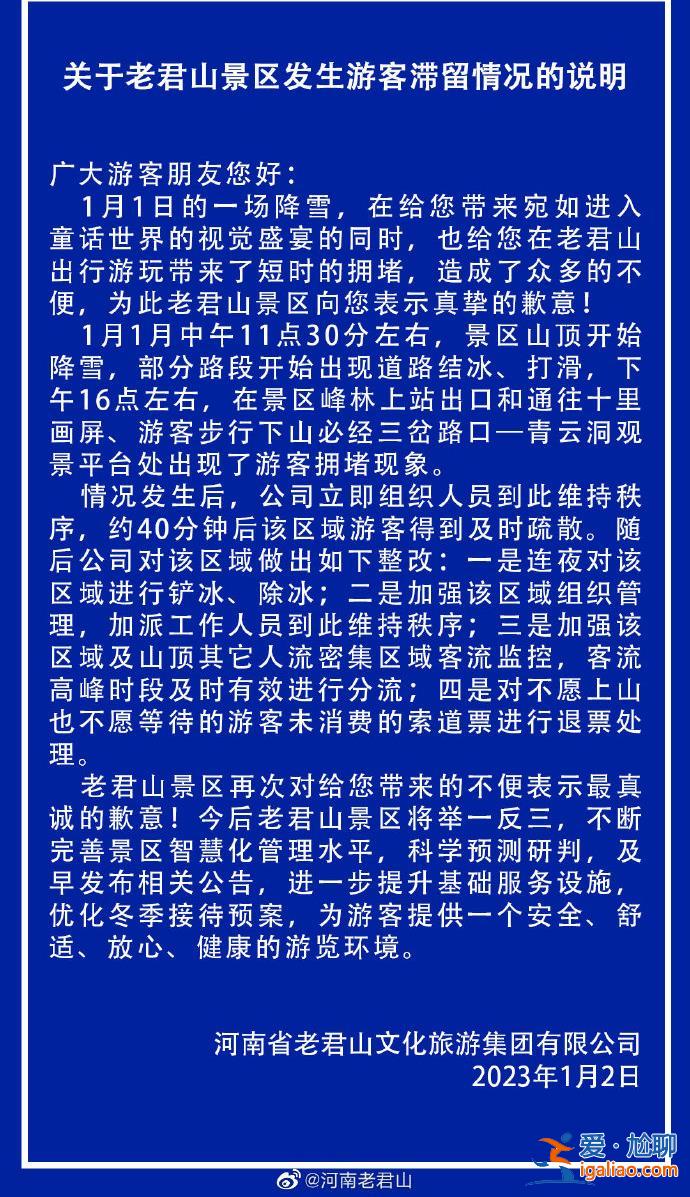 关于老君山景区发生游客滞留情况的说明

广大游客朋友您好：

1月1日的一场降雪，在给您带来宛如进入童话世界的视觉盛宴的同时，也给您在老君山出行游玩带来了短时的拥堵，造成了众多的不便，为此老君山景区向您表示真挚的歉意！

1月1月中午11点30分左右，景区山顶开始降雪，部分路段开始出现道路结冰、打滑，下午16点左右，在景区峰林上站出口和通往十里画屏、游客步行下山必经三岔路口—青云洞观景平台处出现了游客拥堵现象。

情况发生后，公司立即组织人员到此维持秩序，约40分钟后该区域游客得到及时疏散。随后公司对该区域做出如下整改：一是连夜对该区域进行铲冰、除冰；二是加强该区域组织管理，加派工作人员到此维持秩序；三是加强该区域及山顶其它人流密集区域客流监控，客流高峰时段及时有效进行分流；四是对不愿上山也不愿等待的游客未消费的索道票进行退票处理。

老君山景区再次对给您带来的不便表示最真诚的歉意！今后老君山景区将举一反三，不断完善景区智慧化管理水平，科学预测研判，及早发布相关公告，进一步提升基础服务设施，优化冬季接待预案，为游客提供一个安全、舒适、放心、健康的游览环境。

河南省老君山文化旅游集团有限公司
2023年1月2日

@河南老君山

爱·尬聊
igaliao.com